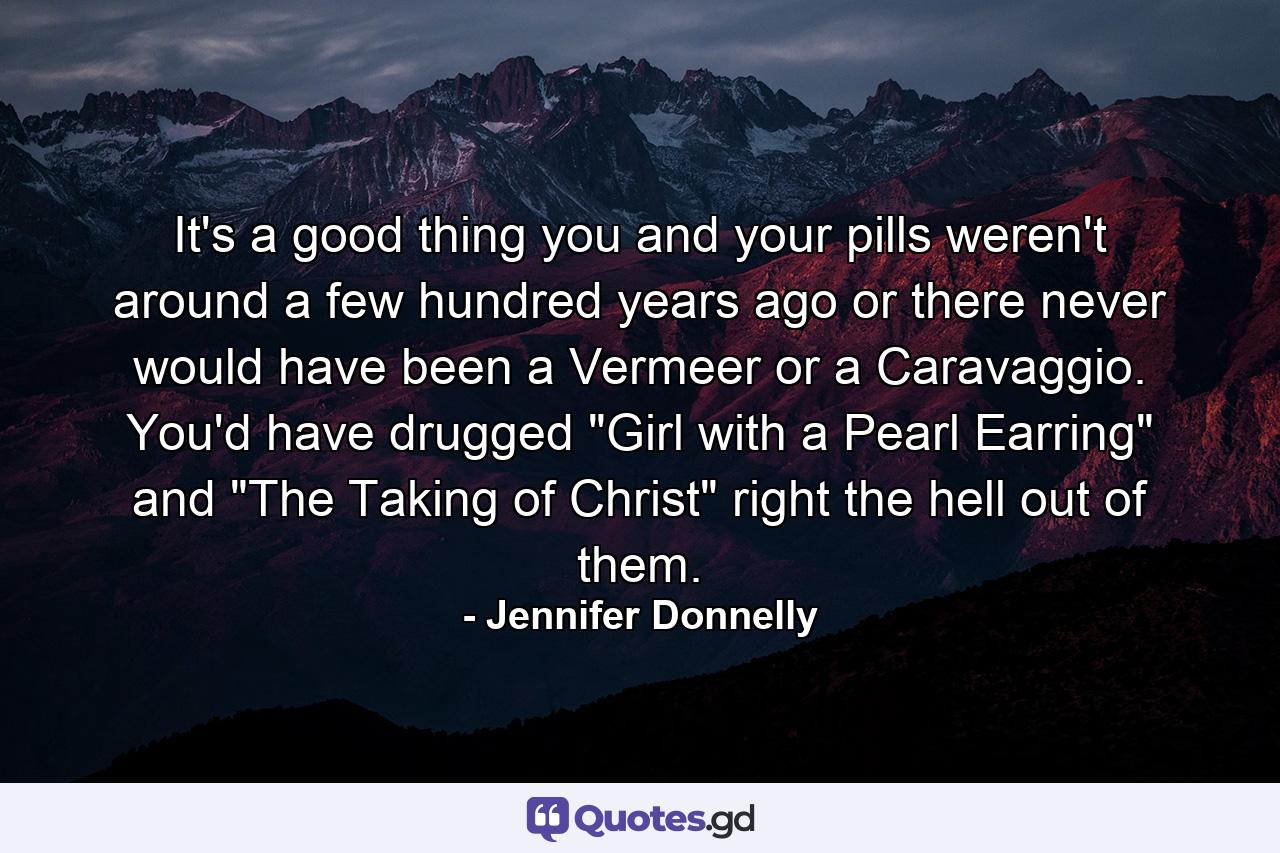 It's a good thing you and your pills weren't around a few hundred years ago or there never would have been a Vermeer or a Caravaggio. You'd have drugged "Girl with a Pearl Earring" and "The Taking of Christ" right the hell out of them.

- Jennifer Donnelly

Quotes.gd